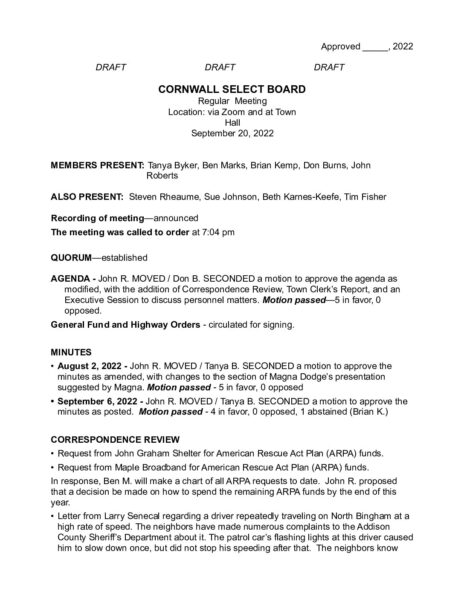 Approved _____, 2022

DRAFT DRAFT DRAFT

CORNWALL SELECT BOARD
Regular Meeting
Location: via Zoom and at Town Hall
September 20, 2022

MEMBERS PRESENT: Tanya Byker, Ben Marks, Brian Kemp, Don Burns, John Roberts

ALSO PRESENT: Steven Rheaume, Sue Johnson, Beth Karnes-Keefe, Tim Fisher

Recording of meeting—announced

The meeting was called to order at 7:04 pm

QUORUM—established

AGENDA - John R. MOVED / Don B. SECONDED a motion to approve the agenda as modified, with the addition of Correspondence Review, Town Clerk's Report, and an Executive Session to discuss personnel matters. Motion passed—5 in favor, 0 opposed.

General Fund and Highway Orders - circulated for signing.

MINUTES

• August 2, 2022 - John R. MOVED / Tanya B. SECONDED a motion to approve the minutes as amended, with changes to the section of Magna Dodge's presentation suggested by Magna. Motion passed - 5 in favor, 0 opposed

• September 6, 2022 - John R. MOVED / Tanya B. SECONDED a motion to approve the minutes as posted. Motion passed - 4 in favor, 0 opposed, 1 abstained (Brian K.)

CORRESPONDENCE REVIEW

• Request from John Graham Shelter for American Rescue Act Plan (ARPA) funds.

• Request from Maple Broadband for American Rescue Act Plan (ARPA) funds.

In response, Ben M. will make a chart of all ARPA requests to date. John R. proposed that a decision be made on how to spend the remaining ARPA funds by the end of this year.

• Letter from Larry Senecal regarding a driver repeatedly traveling on North Bingham at a high rate of speed. The neighbors have made numerous complaints to the Addison County Sheriff's Department about it. The patrol car's flashing lights at this driver caused him to slow down once, but did not stop his speeding after that. The neighbors know